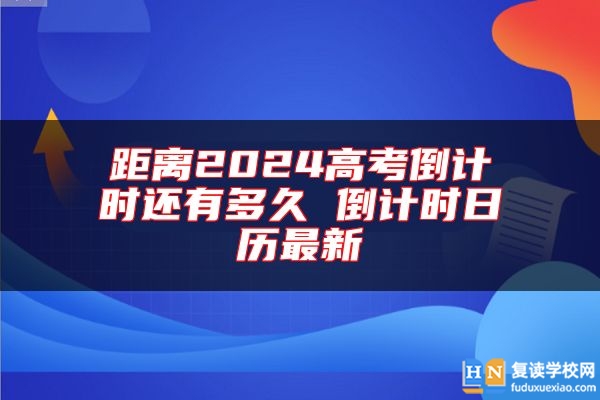 距离2024高考倒计时还有多久 倒计时日历最新

HN 复读学校网
fuduxuexiao.com